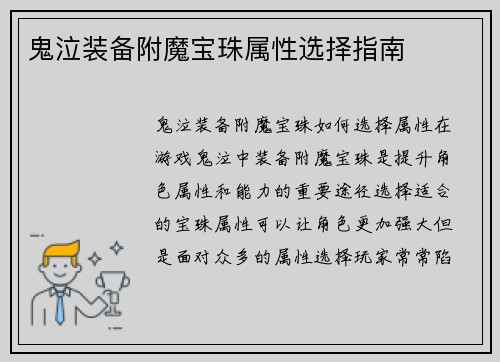 鬼泣装备附魔宝珠属性选择指南

鬼泣装备附魔宝珠如何选择属性在游戏鬼泣中装备附魔宝珠是提升角色属性和能力的重要途径选择适合的宝珠属性可以让角色更加强大但是面对众多的属性选择玩家常常陷